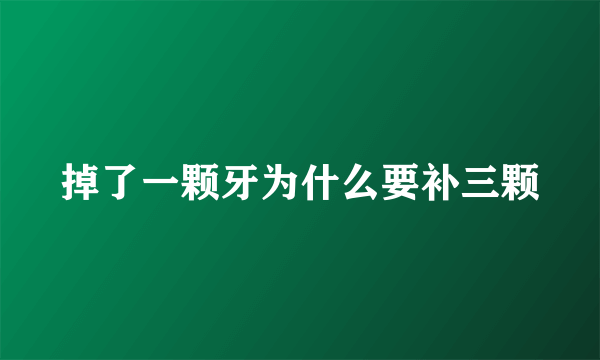 掉了一颗牙为什么要补三颗